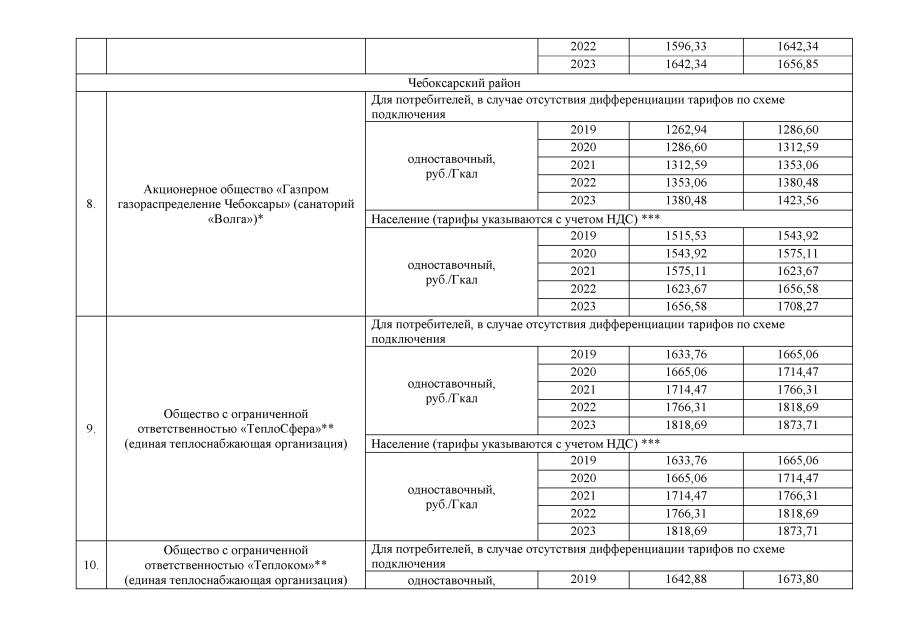 | | | | | | |
|---|---|---|---|---|---|
| | | | 2022 | 1596,33 | 1642,34 |
| | | | 2023 | 1642,34 | 1656,85 |
| Чебоксарский район | | | | | |
| 8. | Акционерное общество «Газпром газораспределение Чебоксары» (санаторий «Волга»)* | Для потребителей, в случае отсутствия дифференциации тарифов по схеме подключения | | | |
| | | одноставочный, руб./Гкал | 2019 | 1262,94 | 1286,60 |
| | | | 2020 | 1286,60 | 1312,59 |
| | | | 2021 | 1312,59 | 1353,06 |
| | | | 2022 | 1353,06 | 1380,48 |
| | | | 2023 | 1380,48 | 1423,56 |
| | | Население (тарифы указываются с учетом НДС) *** | | | |
| | | одноставочный, руб./Гкал | 2019 | 1515,53 | 1543,92 |
| | | | 2020 | 1543,92 | 1575,11 |
| | | | 2021 | 1575,11 | 1623,67 |
| | | | 2022 | 1623,67 | 1656,58 |
| | | | 2023 | 1656,58 | 1708,27 |
| 9. | Общество с ограниченной ответственностью «ТеплоСфера»** (единая теплоснабжающая организация) | Для потребителей, в случае отсутствия дифференциации тарифов по схеме подключения | | | |
| | | одноставочный, руб./Гкал | 2019 | 1633,76 | 1665,06 |
| | | | 2020 | 1665,06 | 1714,47 |
| | | | 2021 | 1714,47 | 1766,31 |
| | | | 2022 | 1766,31 | 1818,69 |
| | | | 2023 | 1818,69 | 1873,71 |
| | | Население (тарифы указываются с учетом НДС) *** | | | |
| | | одноставочный, руб./Гкал | 2019 | 1633,76 | 1665,06 |
| | | | 2020 | 1665,06 | 1714,47 |
| | | | 2021 | 1714,47 | 1766,31 |
| | | | 2022 | 1766,31 | 1818,69 |
| | | | 2023 | 1818,69 | 1873,71 |
| 10. | Общество с ограниченной ответственностью «Теплоком»** (единая теплоснабжающая организация) | Для потребителей, в случае отсутствия дифференциации тарифов по схеме подключения | | | |
| | | одноставочный, | 2019 | 1642,88 | 1673,80 |